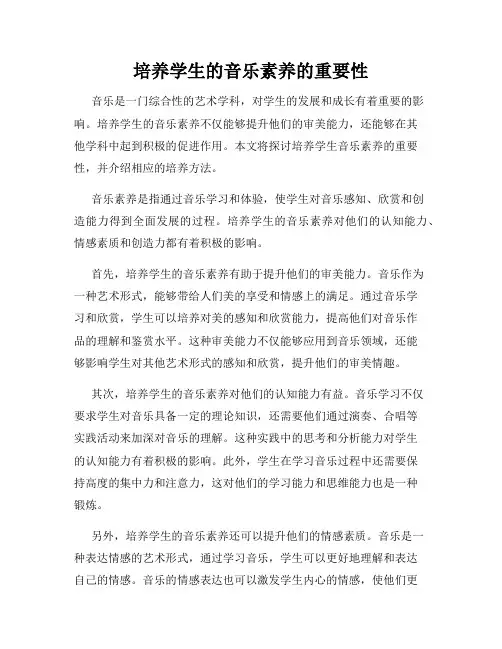 培养学生的音乐素养的重要性

音乐是一门综合性的艺术学科，对学生的发展和成长有着重要的影响。培养学生的音乐素养不仅能够提升他们的审美能力，还能够在其他学科中起到积极的促进作用。本文将探讨培养学生音乐素养的重要性，并介绍相应的培养方法。

音乐素养是指通过音乐学习和体验，使学生对音乐感知、欣赏和创造能力得到全面发展的过程。培养学生的音乐素养对他们的认知能力、情感素质和创造力都有着积极的影响。

首先，培养学生的音乐素养有助于提升他们的审美能力。音乐作为一种艺术形式，能够带给人们美的享受和情感上的满足。通过音乐学习和欣赏，学生可以培养对美的感知和欣赏能力，提高他们对音乐作品的理解和鉴赏水平。这种审美能力不仅能够应用到音乐领域，还能够影响学生对其他艺术形式的感知和欣赏，提升他们的审美情趣。

其次，培养学生的音乐素养对他们的认知能力有益。音乐学习不仅要求学生对音乐具备一定的理论知识，还需要他们通过演奏、合唱等实践活动来加深对音乐的理解。这种实践中的思考和分析能力对学生的认知能力有着积极的影响。此外，学生在学习音乐过程中还需要保持高度的集中力和注意力，这对他们的学习能力和思维能力也是一种锻炼。

另外，培养学生的音乐素养还可以提升他们的情感素质。音乐是一种表达情感的艺术形式，通过学习音乐，学生可以更好地理解和表达自己的情感。音乐的情感表达也可以激发学生内心的情感，使他们更